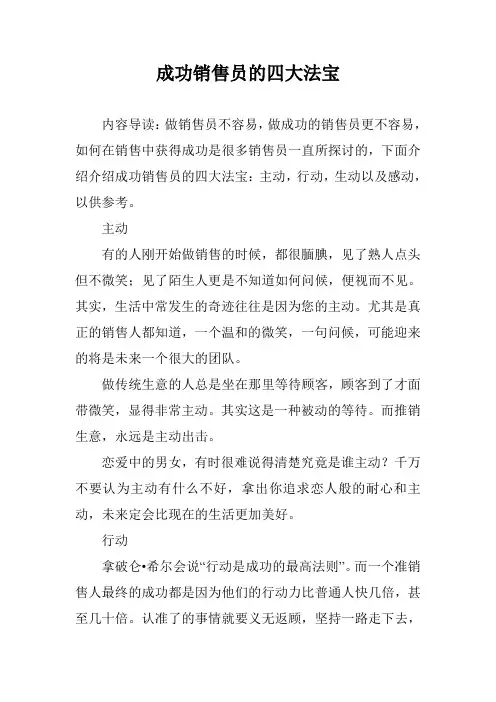 成功销售员的四大法宝

内容导读：做销售员不容易，做成功的销售员更不容易，如何在销售中获得成功是很多销售员一直所探讨的，下面介绍介绍成功销售员的四大法宝：主动，行动，生动以及感动，以供参考。

主动

有的人刚开始做销售的时候，都很腼腆，见了熟人点头但不微笑；见了陌生人更是不知道如何问候，便视而不见。其实，生活中常发生的奇迹往往是因为您的主动。尤其是真正的销售人都知道，一个温和的微笑，一句问候，可能迎来的将是未来一个很大的团队。

做传统生意的人总是坐在那里等待顾客，顾客到了才面带微笑，显得非常主动。其实这是一种被动的等待。而推销生意，永远是主动出击。

恋爱中的男女，有时很难说得清楚究竟是谁主动？千万不要认为主动有什么不好，拿出你追求恋人般的耐心和主动，未来定会比现在的生活更加美好。

行动

拿破仑•希尔会说“行动是成功的最高法则”。而一个准销售人最终的成功都是因为他们的行动力比普通人快几倍，甚至几十倍。认准了的事情就要义无返顾，坚持一路走下去，